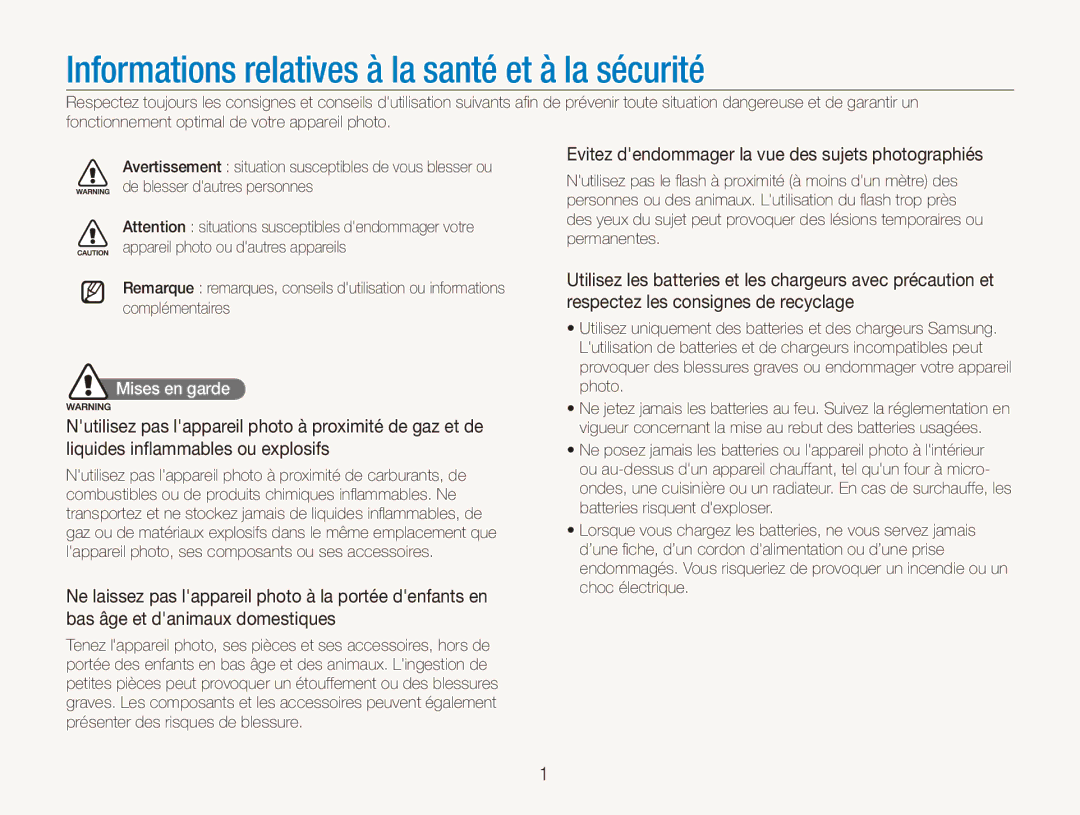 Informations relatives à la santé et à la sécurité

Respectez toujours les consignes et conseils d'utilisation suivants afin de prévenir toute situation dangereuse et de garantir un fonctionnement optimal de votre appareil photo.

WARNING Avertissement : situation susceptibles de vous blesser ou de blesser d'autres personnes

CAUTION Attention : situations susceptibles d'endommager votre appareil photo ou d'autres appareils

Remarque : remarques, conseils d'utilisation ou informations complémentaires

WARNING Mises en garde

N'utilisez pas l'appareil photo à proximité de gaz et de liquides inflammables ou explosifs

N'utilisez pas l'appareil photo à proximité de carburants, de combustibles ou de produits chimiques inflammables. Ne transportez et ne stockez jamais de liquides inflammables, de gaz ou de matériaux explosifs dans le même emplacement que l'appareil photo, ses composants ou ses accessoires.

Ne laissez pas l'appareil photo à la portée d'enfants en bas âge et d'animaux domestiques

Tenez l'appareil photo, ses pièces et ses accessoires, hors de portée des enfants en bas âge et des animaux. L'ingestion de petites pièces peut provoquer un étouffement ou des blessures graves. Les composants et les accessoires peuvent également présenter des risques de blessure.

Evitez d'endommager la vue des sujets photographiés

N'utilisez pas le flash à proximité (à moins d'un mètre) des personnes ou des animaux. L'utilisation du flash trop près des yeux du sujet peut provoquer des lésions temporaires ou permanentes.

Utilisez les batteries et les chargeurs avec précaution et respectez les consignes de recyclage

• Utilisez uniquement des batteries et des chargeurs Samsung. L'utilisation de batteries et de chargeurs incompatibles peut provoquer des blessures graves ou endommager votre appareil photo.
• Ne jetez jamais les batteries au feu. Suivez la réglementation en vigueur concernant la mise au rebut des batteries usagées.
• Ne posez jamais les batteries ou l'appareil photo à l'intérieur ou au-dessus d'un appareil chauffant, tel qu'un four à micro-ondes, une cuisinière ou un radiateur. En cas de surchauffe, les batteries risquent d'exploser.
• Lorsque vous chargez les batteries, ne vous servez jamais d'une fiche, d'un cordon d'alimentation ou d'une prise endommagés. Vous risqueriez de provoquer un incendie ou un choc électrique.

1